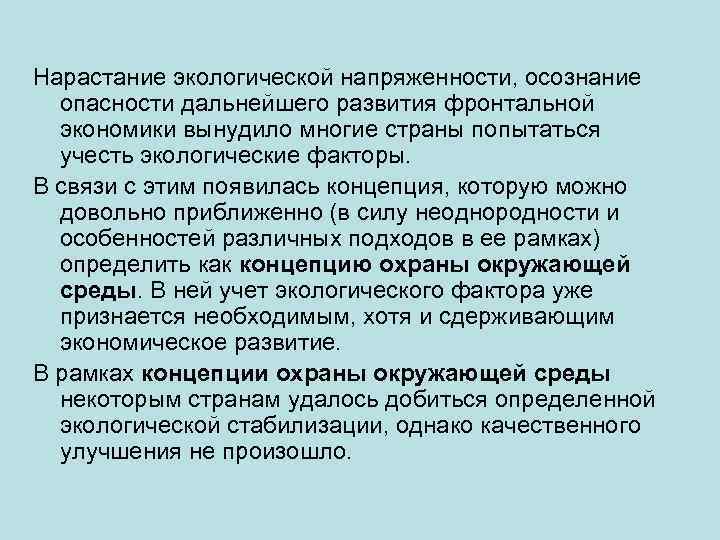 Нарастание экологической напряженности, осознание опасности дальнейшего развития фронтальной экономики вынудило многие страны попытаться учесть экологические факторы.

В связи с этим появилась концепция, которую можно довольно приближенно (в силу неоднородности и особенностей различных подходов в ее рамках) определить как концепцию охраны окружающей среды. В ней учет экологического фактора уже признается необходимым, хотя и сдерживающим экономическое развитие.

В рамках концепции охраны окружающей среды некоторым странам удалось добиться определенной экологической стабилизации, однако качественного улучшения не произошло.